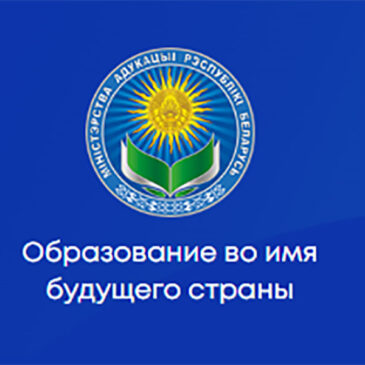 МІНІСТЭРСТВА АДУКАЦЫІ РЭСПУБЛІКІ БЕЛАРУСЬ

Образование во имя будущего страны